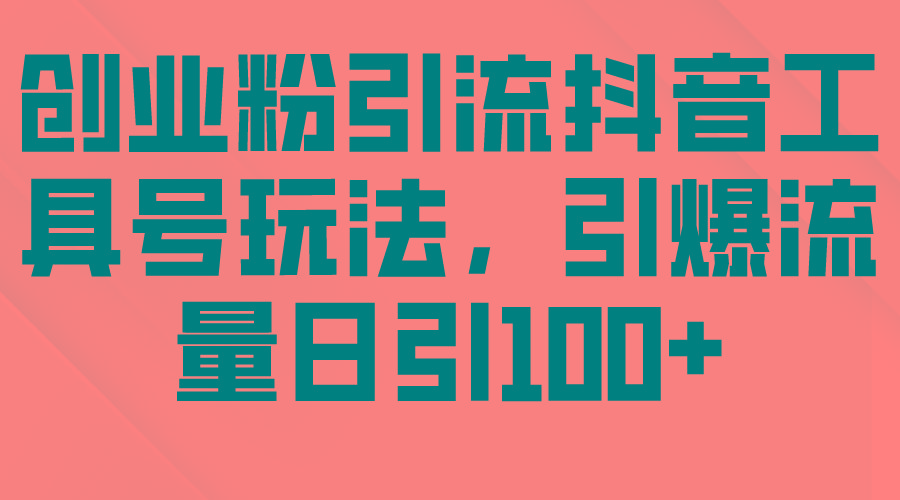 创业粉引流抖音工具号玩法，引爆流量日引100+